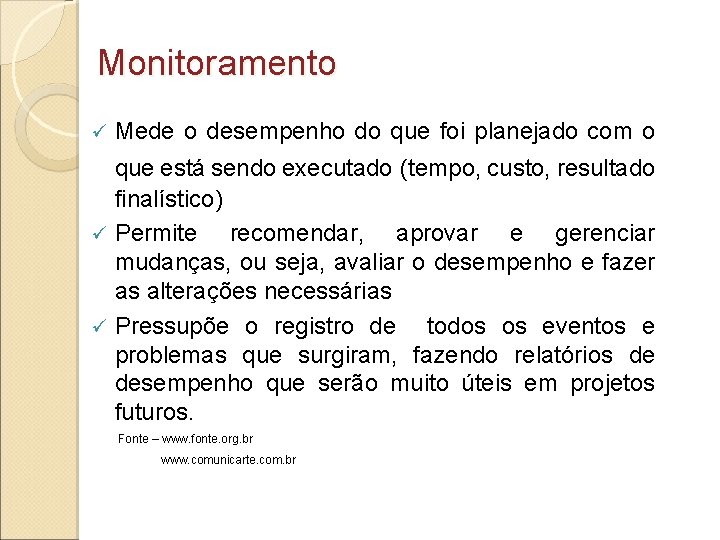 Monitoramento

✓ Mede o desempenho do que foi planejado com o que está sendo executado (tempo, custo, resultado finalístico)

✓ Permite recomendar, aprovar e gerenciar mudanças, ou seja, avaliar o desempenho e fazer as alterações necessárias

✓ Pressupõe o registro de todos os eventos e problemas que surgiram, fazendo relatórios de desempenho que serão muito úteis em projetos futuros.

Fonte – www.fonte.org.br

www.comunicarte.com.br